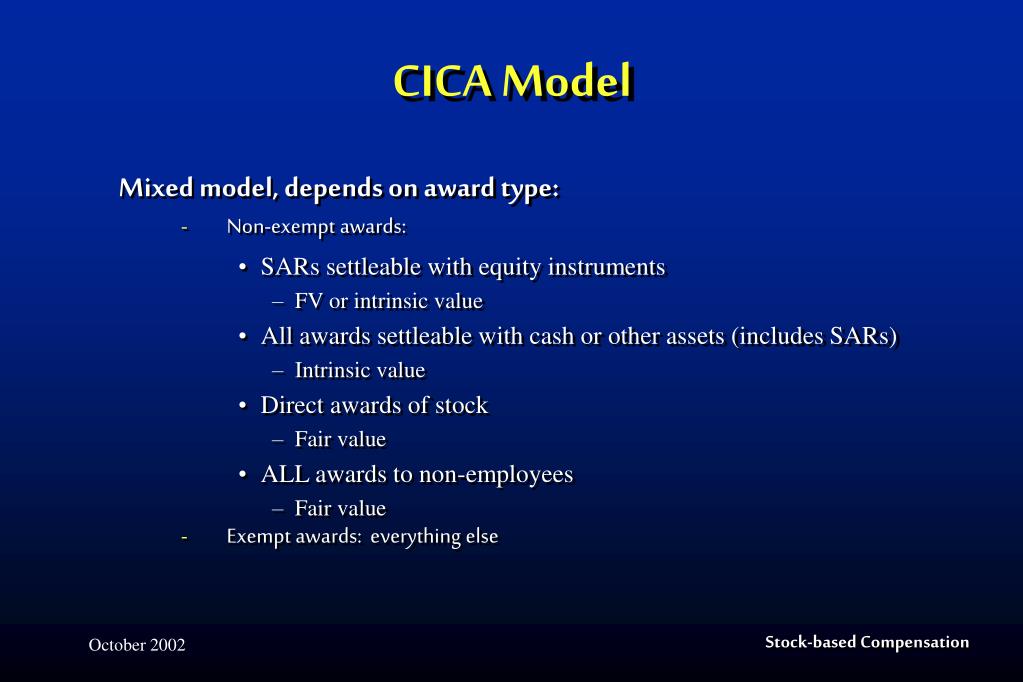 CICA Model

Mixed model, depends on award type:

- Non-exempt awards:

• SARs settleable with equity instruments

– FV or intrinsic value

• All awards settleable with cash or other assets (includes SARs)

– Intrinsic value

• Direct awards of stock

– Fair value

• ALL awards to non-employees

– Fair value

- Exempt awards: everything else

October 2002

Stock-based Compensation